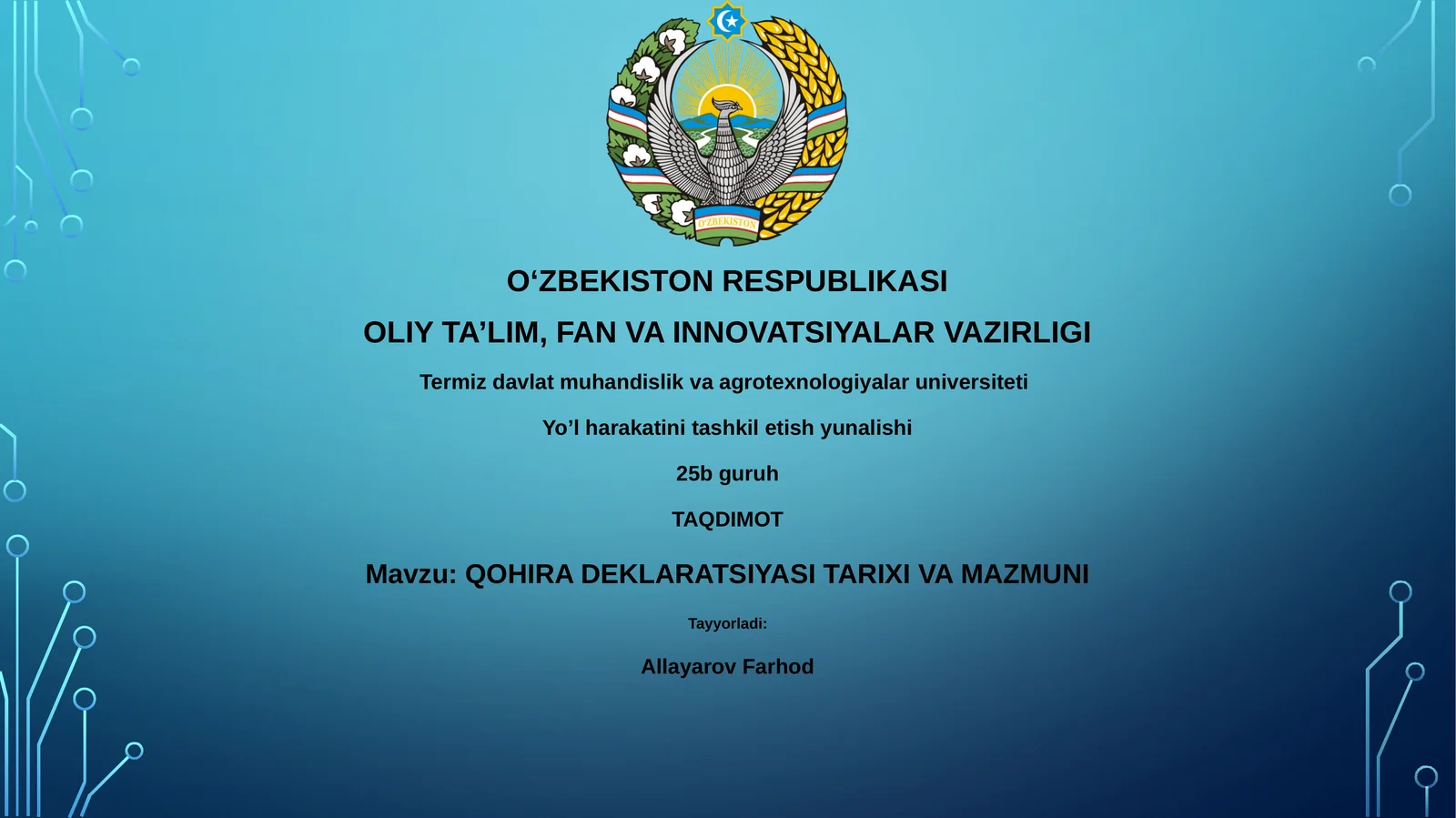 O'ZBEKISTON

O‘ZBEKISTON RESPUBLIKASI

OLIY TA’LIM, FAN VA INNOVATSIYALAR VAZIRLIGI

Termiz davlat muhandislik va agrotexnologiyalar universiteti

Yo’l harakatini tashkil etish yunalishi

25b guruh

TAQDIMOT

Mavzu: QOHIRA DEKLARATSIYASI TARIXI VA MAZMUNI

Tayyorladi:

Allayarov Farhod